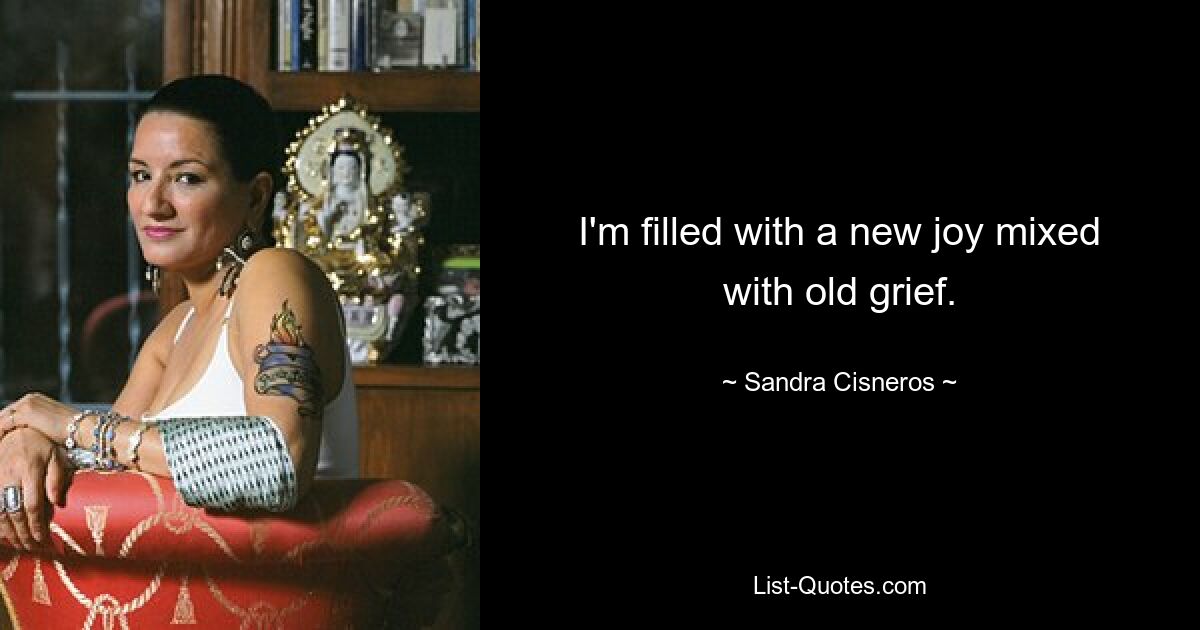 I'm filled with a new joy mixed with old grief.

~ Sandra Cisneros ~

List-Quotes.com